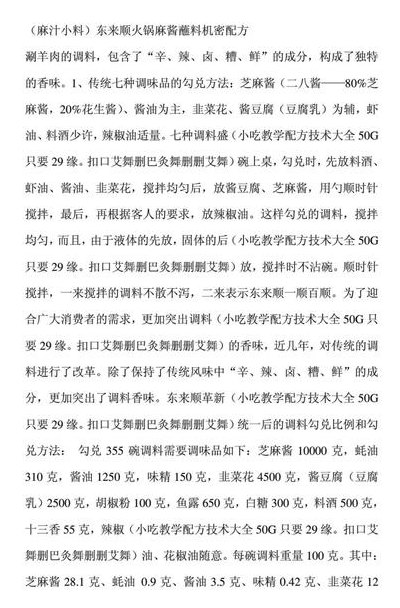 （麻汁小料）东来顺火锅麻酱蘸料机密配方

涮羊肉的调料，包含了“辛、辣、卤、糟、鲜”的成分，构成了独特的香味。1、传统七种调味品的勾兑方法：芝麻酱（二八酱——80%芝麻酱，20%花生酱）、酱油为主，韭菜花、酱豆腐（豆腐乳）为辅，虾油、料酒少许，辣椒油适量。七种调料盛（小吃教学配方技术大全 50G 只要 29 缘。扣口艾舞删巴灸舞删删艾舞）碗上桌，勾兑时，先放料酒、虾油、酱油、韭菜花，搅拌均匀后，放酱豆腐、芝麻酱，用勺顺时针搅拌，最后，再根据客人的要求，放辣椒油。这样勾兑的调料，搅拌均匀，而且，由于液体的先放，固体的后（小吃教学配方技术大全 50G 只要 29 缘。扣口艾舞删巴灸舞删删艾舞）放，搅拌时不沾碗。顺时针搅拌，一来搅拌的调料不散不泻，二来表示东来顺一顺百顺。为了迎合广大消费者的需求，更加突出调料（小吃教学配方技术大全 50G 只要 29 缘。扣口艾舞删巴灸舞删删艾舞）的香味，近几年，对传统的调料进行了改革。除了保持了传统风味中“辛、辣、卤、糟、鲜”的成分，更加突出了调料香味。东来顺革新（小吃教学配方技术大全 50G 只要 29 缘。扣口艾舞删巴灸舞删删艾舞）统一后的调料勾兑比例和勾兑方法： 勾兑 355 碗调料需要调味品如下：芝麻酱 10000 克，蚝油 310 克，酱油 1250 克，味精 150 克，韭菜花 4500 克，酱豆腐（豆腐乳）2500 克，胡椒粉 100 克，鱼露 650 克，白糖 300 克，料酒 500 克，十三香 55 克，辣椒（小吃教学配方技术大全 50G 只要 29 缘。扣口艾舞删巴灸舞删删艾舞）油、花椒油随意。每碗调料重量 100 克。其中：芝麻酱 28.1 克、蚝油 0.9 克、酱油 3.5 克、味精 0.42 克、韭菜花 12